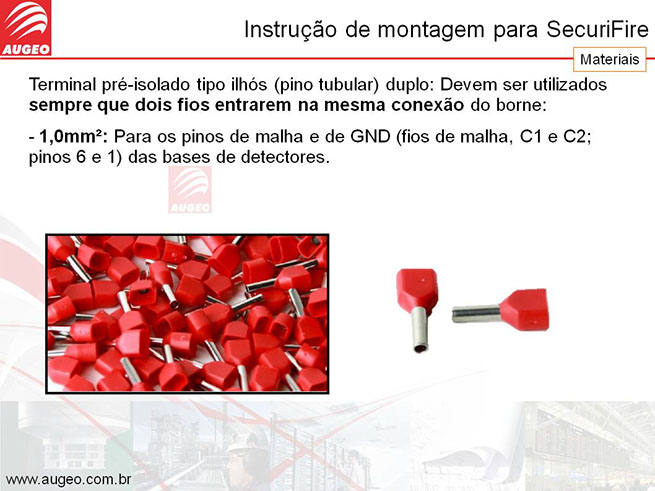 AUGEO

Instrução de montagem para SecuriFire

Materiais

Terminal pré-isolado tipo ilhós (pino tubular) duplo: Devem ser utilizados sempre que dois fios entrarem na mesma conexão do borne:

- 1,0mm²: Para os pinos de malha e de GND (fios de malha, C1 e C2; pinos 6 e 1) das bases de detectores.

www.augeo.com.br

AUGEO